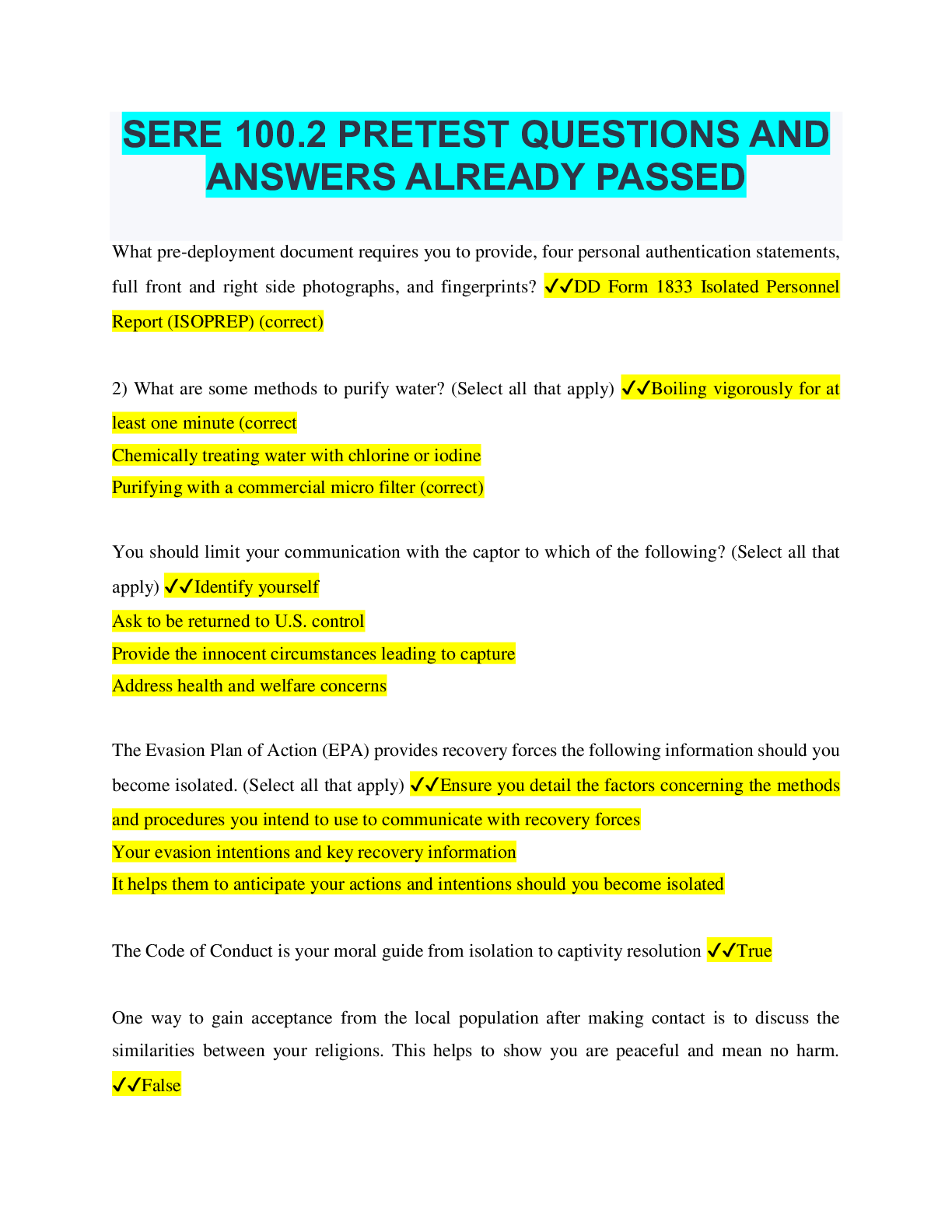 SERE 100.2 PRETEST QUESTIONS AND ANSWERS ALREADY PASSED

What pre-deployment document requires you to provide, four personal authentication statements, full front and right side photographs, and fingerprints? ✓✓DD Form 1833 Isolated Personnel Report (ISOPREP) (correct)

2) What are some methods to purify water? (Select all that apply) ✓✓Boiling vigorously for at least one minute (correct
Chemically treating water with chlorine or iodine
Purifying with a commercial micro filter (correct)

You should limit your communication with the captor to which of the following? (Select all that apply) ✓✓Identify yourself
Ask to be returned to U.S. control
Provide the innocent circumstances leading to capture
Address health and welfare concerns

The Evasion Plan of Action (EPA) provides recovery forces the following information should you become isolated. (Select all that apply) ✓✓Ensure you detail the factors concerning the methods and procedures you intend to use to communicate with recovery forces
Your evasion intentions and key recovery information
It helps them to anticipate your actions and intentions should you become isolated

The Code of Conduct is your moral guide from isolation to captivity resolution ✓✓True

One way to gain acceptance from the local population after making contact is to discuss the similarities between your religions. This helps to show you are peaceful and mean no harm. ✓✓False